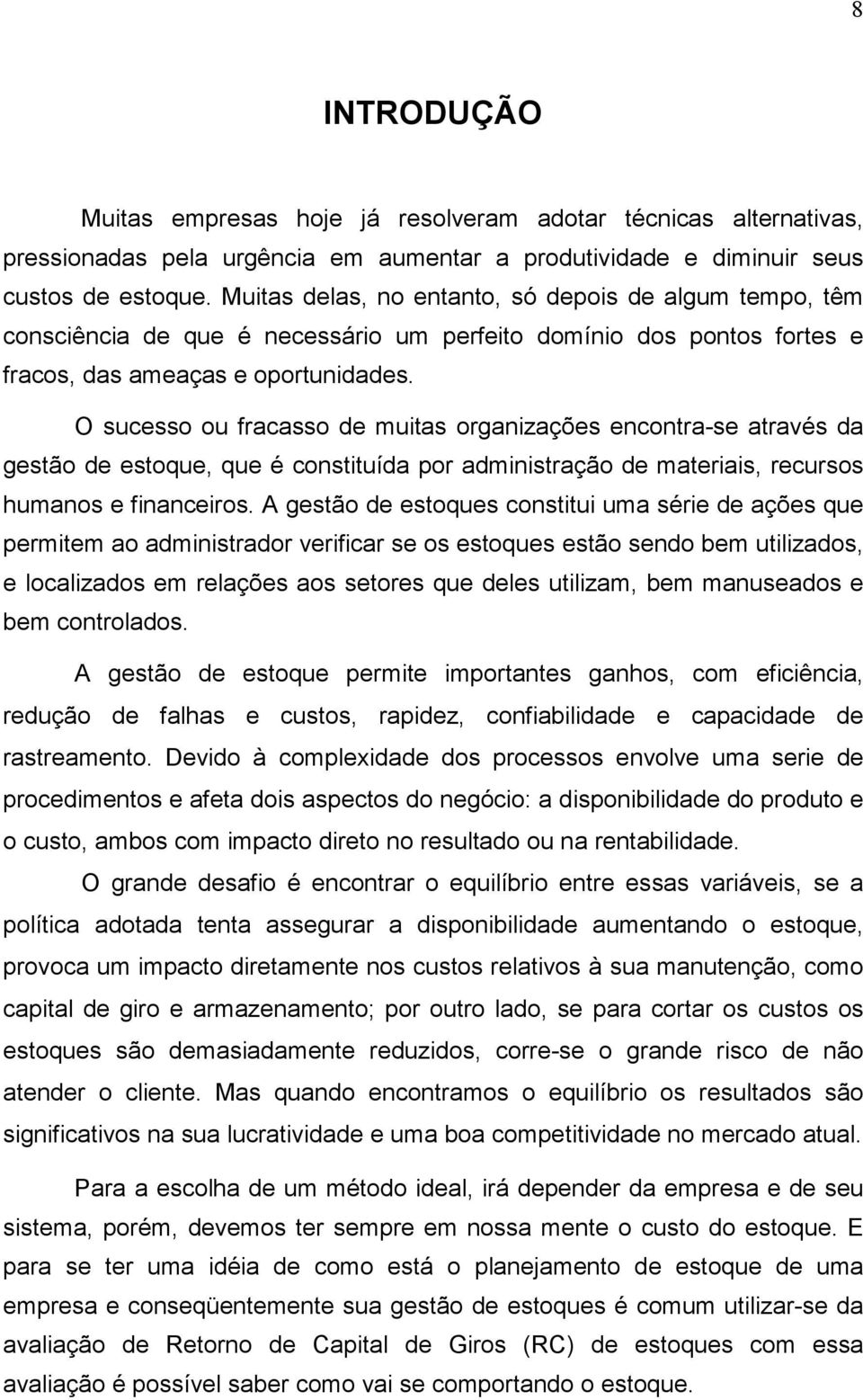 8

INTRODUÇÃO

Muitas empresas hoje já resolveram adotar técnicas alternativas, pressionadas pela urgência em aumentar a produtividade e diminuir seus custos de estoque. Muitas delas, no entanto, só depois de algum tempo, têm consciência de que é necessário um perfeito domínio dos pontos fortes e fracos, das ameaças e oportunidades.

O sucesso ou fracasso de muitas organizações encontra-se através da gestão de estoque, que é constituída por administração de materiais, recursos humanos e financeiros. A gestão de estoques constitui uma série de ações que permitem ao administrador verificar se os estoques estão sendo bem utilizados, e localizados em relações aos setores que deles utilizam, bem manuseados e bem controlados.

A gestão de estoque permite importantes ganhos, com eficiência, redução de falhas e custos, rapidez, confiabilidade e capacidade de rastreamento. Devido à complexidade dos processos envolve uma serie de procedimentos e afeta dois aspectos do negócio: a disponibilidade do produto e o custo, ambos com impacto direto no resultado ou na rentabilidade.

O grande desafio é encontrar o equilíbrio entre essas variáveis, se a política adotada tenta assegurar a disponibilidade aumentando o estoque, provoca um impacto diretamente nos custos relativos à sua manutenção, como capital de giro e armazenamento; por outro lado, se para cortar os custos os estoques são demasiadamente reduzidos, corre-se o grande risco de não atender o cliente. Mas quando encontramos o equilíbrio os resultados são significativos na sua lucratividade e uma boa competitividade no mercado atual.

Para a escolha de um método ideal, irá depender da empresa e de seu sistema, porém, devemos ter sempre em nossa mente o custo do estoque. E para se ter uma idéia de como está o planejamento de estoque de uma empresa e conseqüentemente sua gestão de estoques é comum utilizar-se da avaliação de Retorno de Capital de Giros (RC) de estoques com essa avaliação é possível saber como vai se comportando o estoque.